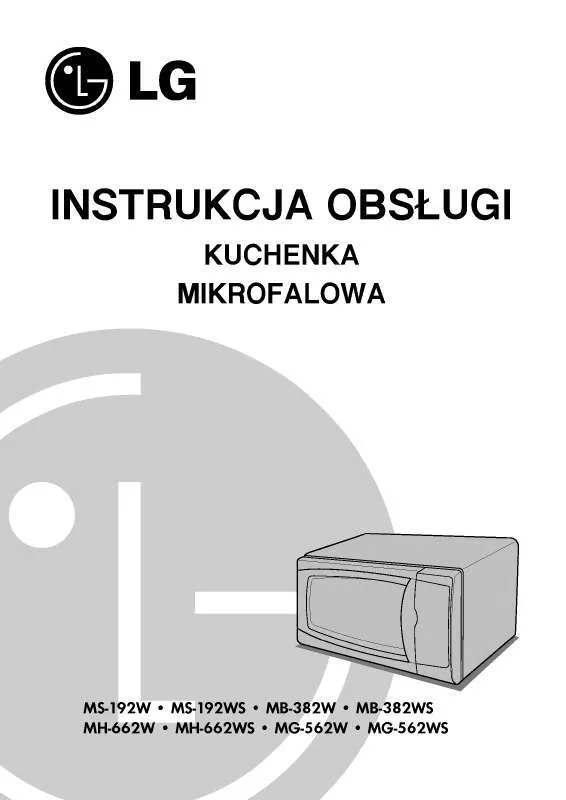 LG

INSTRUKCJA OBSŁUGI

KUCHENKA
MIKROFALOWA

MS-192W • MS-192WS • MB-382W • MB-382WS
MH-662W • MH-662WS • MG-562W • MG-562WS